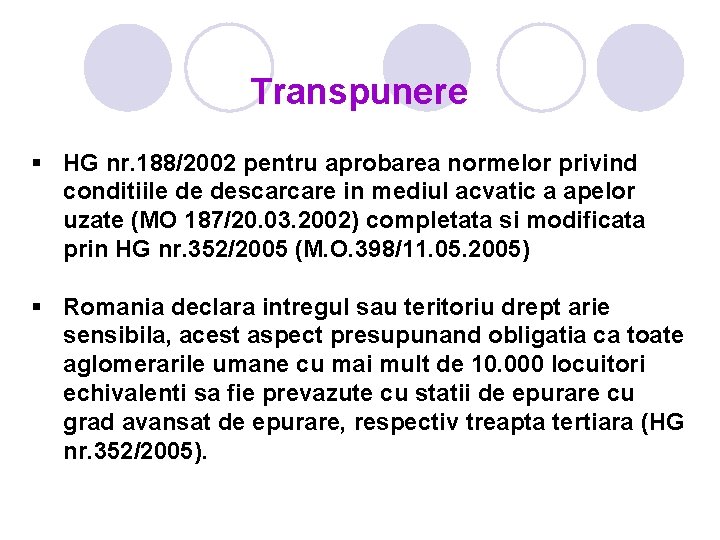 Transpunere

▪ HG nr.188/2002 pentru aprobarea normelor privind conditiile de descarcare in mediul acvatic a apelor uzate (MO 187/20.03.2002) completata si modificata prin HG nr.352/2005 (M.O.398/11.05.2005)

▪ Romania declara intregul sau teritoriu drept arie sensibila, acest aspect presupunand obligatia ca toate aglomerarile umane cu mai mult de 10.000 locuitori echivalenti sa fie prevazute cu statii de epurare cu grad avansat de epurare, respectiv treapta tertiara (HG nr.352/2005).